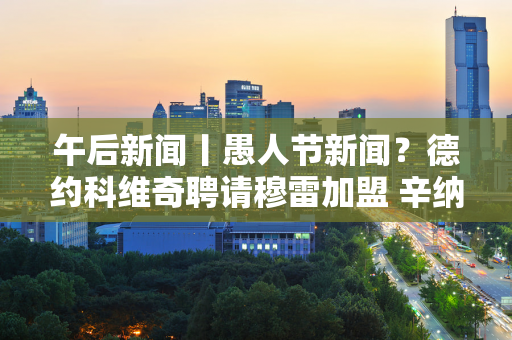 午后新闻丨愚人节新闻？德约科维奇聘请穆雷加盟 辛纳